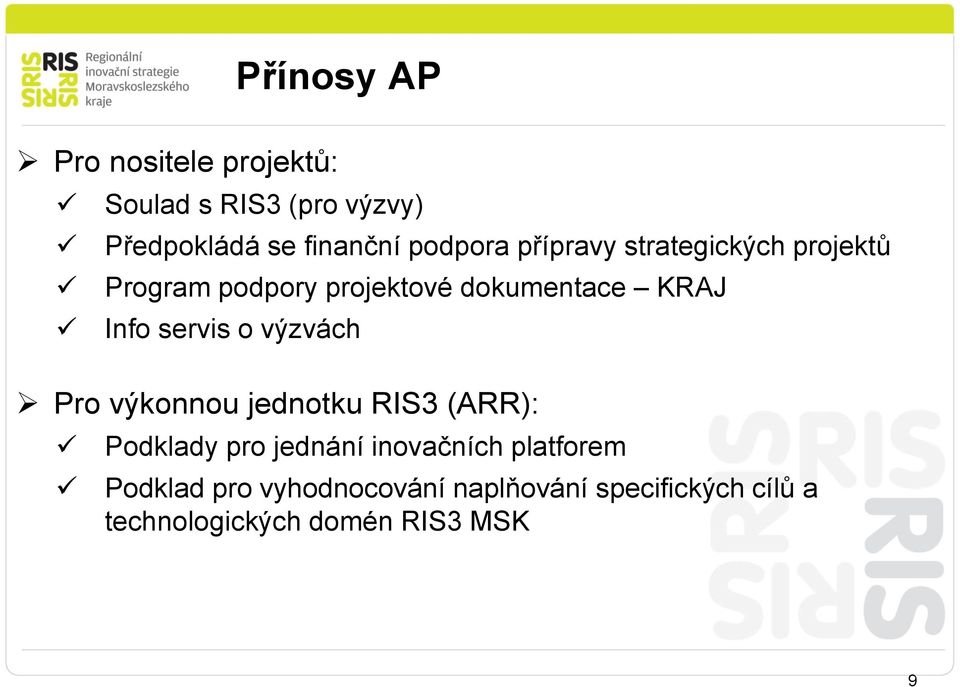 RIS RIS RIS RIS Regionální inovační strategie Moravskoslezského kraje

Přínosy AP

➢ Pro nositele projektů:
✓ Soulad s RIS3 (pro výzvy)
✓ Předpokládá se finanční podpora přípravy strategických projektů
✓ Program podpory projektové dokumentace – KRAJ
✓ Info servis o výzvách

➢ Pro výkonnou jednotku RIS3 (ARR):
✓ Podklady pro jednání inovačních platforem
✓ Podklad pro vyhodnocování naplňování specifických cílů a technologických domén RIS3 MSK

RIS RIS RIS RIS

9